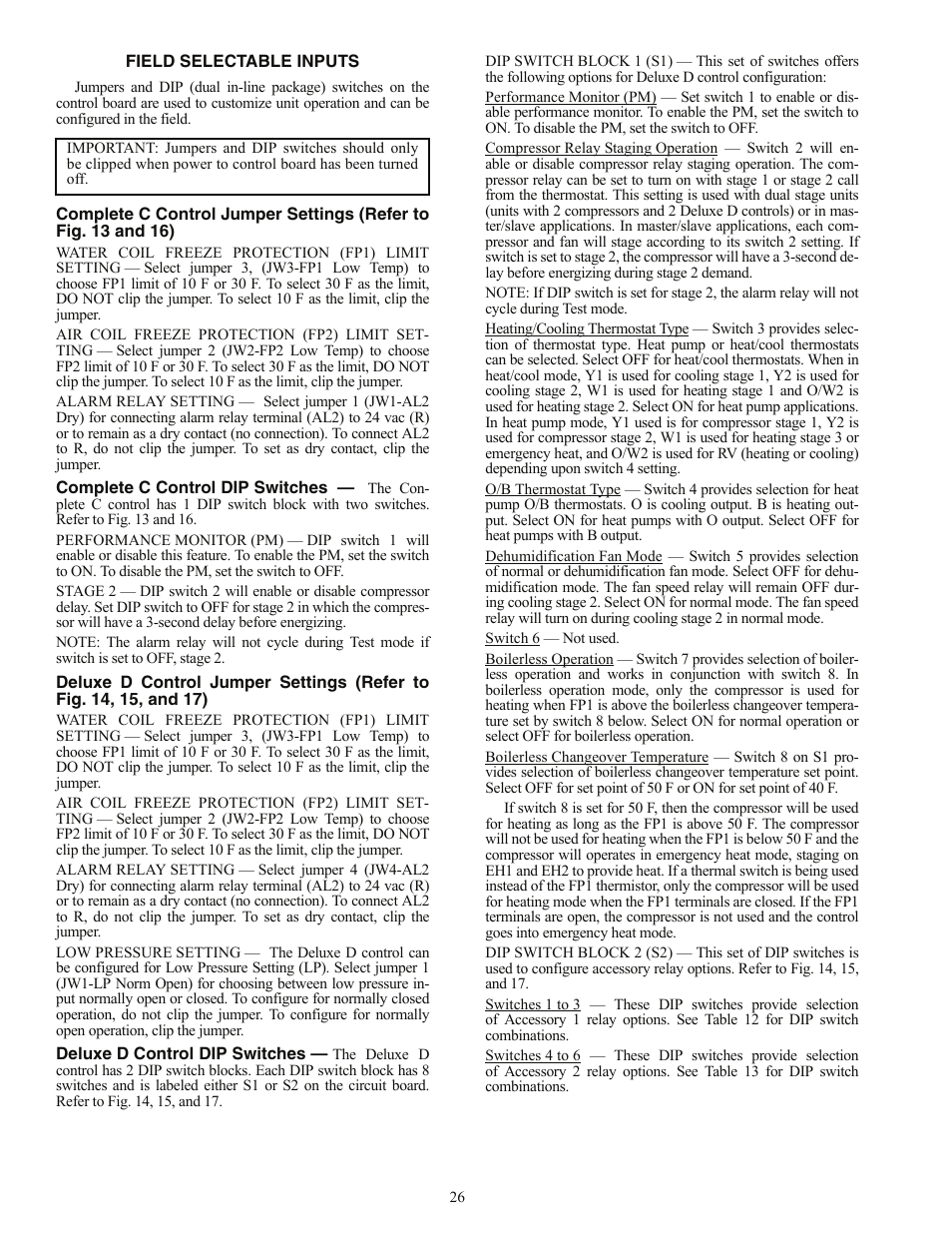 FIELD SELECTABLE INPUTS

Jumpers and DIP (dual in-line package) switches on the control board are used to customize unit operation and can be configured in the field.

IMPORTANT: Jumpers and DIP switches should only be clipped when power to control board has been turned off.

Complete C Control Jumper Settings (Refer to Fig. 13 and 16)

WATER COIL FREEZE PROTECTION (FP1) LIMIT SETTING — Select jumper 3, (JW3-FP1 Low Temp) to choose FP1 limit of 10 F or 30 F. To select 30 F as the limit, DO NOT clip the jumper. To select 10 F as the limit, clip the jumper.

AIR COIL FREEZE PROTECTION (FP2) LIMIT SETTING — Select jumper 2 (JW2-FP2 Low Temp) to choose FP2 limit of 10 F or 30 F. To select 30 F as the limit, DO NOT clip the jumper. To select 10 F as the limit, clip the jumper.

ALARM RELAY SETTING — Select jumper 1 (JW1-AL2 Dry) for connecting alarm relay terminal (AL2) to 24 vac (R) or to remain as a dry contact (no connection). To connect AL2 to R, do not clip the jumper. To set as dry contact, clip the jumper.

Complete C Control DIP Switches — The Complete C control has 1 DIP switch block with two switches. Refer to Fig. 13 and 16.

PERFORMANCE MONITOR (PM) — DIP switch 1 will enable or disable this feature. To enable the PM, set the switch to ON. To disable the PM, set the switch to OFF.

STAGE 2 — DIP switch 2 will enable or disable compressor delay. Set DIP switch to OFF for stage 2 in which the compressor will have a 3-second delay before energizing.

NOTE: The alarm relay will not cycle during Test mode if switch is set to OFF, stage 2.

Deluxe D Control Jumper Settings (Refer to Fig. 14, 15, and 17)

WATER COIL FREEZE PROTECTION (FP1) LIMIT SETTING — Select jumper 3, (JW3-FP1 Low Temp) to choose FP1 limit of 10 F or 30 F. To select 30 F as the limit, DO NOT clip the jumper. To select 10 F as the limit, clip the jumper.

AIR COIL FREEZE PROTECTION (FP2) LIMIT SETTING — Select jumper 2 (JW2-FP2 Low Temp) to choose FP2 limit of 10 F or 30 F. To select 30 F as the limit, DO NOT clip the jumper. To select 10 F as the limit, clip the jumper.

ALARM RELAY SETTING — Select jumper 4 (JW4-AL2 Dry) for connecting alarm relay terminal (AL2) to 24 vac (R) or to remain as a dry contact (no connection). To connect AL2 to R, do not clip the jumper. To set as dry contact, clip the jumper.

LOW PRESSURE SETTING — The Deluxe D control can be configured for Low Pressure Setting (LP). Select jumper 1 (JW1-LP Norm Open) for choosing between low pressure input normally open or closed. To configure for normally closed operation, do not clip the jumper. To configure for normally open operation, clip the jumper.

Deluxe D Control DIP Switches — The Deluxe D control has 2 DIP switch blocks. Each DIP switch block has 8 switches and is labeled either S1 or S2 on the circuit board. Refer to Fig. 14, 15, and 17.

DIP SWITCH BLOCK 1 (S1) — This set of switches offers the following options for Deluxe D control configuration:

Performance Monitor (PM) — Set switch 1 to enable or disable performance monitor. To enable the PM, set the switch to ON. To disable the PM, set the switch to OFF.

Compressor Relay Staging Operation — Switch 2 will enable or disable compressor relay staging operation. The compressor relay can be set to turn on with stage 1 or stage 2 call from the thermostat. This setting is used with dual stage units (units with 2 compressors and 2 Deluxe D controls) or in master/slave applications. In master/slave applications, each compressor and fan will stage according to its switch 2 setting. If switch is set to stage 2, the compressor will have a 3-second delay before energizing during stage 2 demand.

NOTE: If DIP switch is set for stage 2, the alarm relay will not cycle during Test mode.

Heating/Cooling Thermostat Type — Switch 3 provides selection of thermostat type. Heat pump or heat/cool thermostats can be selected. Select OFF for heat/cool thermostats. When in heat/cool mode, Y1 is used for cooling stage 1, Y2 is used for cooling stage 2, W1 is used for heating stage 1 and O/W2 is used for heating stage 2. Select ON for heat pump applications. In heat pump mode, Y1 used is for compressor stage 1, Y2 is used for compressor stage 2, W1 is used for heating stage 3 or emergency heat, and O/W2 is used for RV (heating or cooling) depending upon switch 4 setting.

O/B Thermostat Type — Switch 4 provides selection for heat pump O/B thermostats. O is cooling output. B is heating output. Select ON for heat pumps with O output. Select OFF for heat pumps with B output.

Dehumidification Fan Mode — Switch 5 provides selection of normal or dehumidification fan mode. Select OFF for dehumidification mode. The fan speed relay will remain OFF during cooling stage 2. Select ON for normal mode. The fan speed relay will turn on during cooling stage 2 in normal mode.

Switch 6 — Not used.

Boilerless Operation — Switch 7 provides selection of boilerless operation and works in conjunction with switch 8. In boilerless operation mode, only the compressor is used for heating when FP1 is above the boilerless changeover temperature set by switch 8 below. Select ON for normal operation or select OFF for boilerless operation.

Boilerless Changeover Temperature — Switch 8 on S1 provides selection of boilerless changeover temperature set point. Select OFF for set point of 50 F or ON for set point of 40 F.

If switch 8 is set for 50 F, then the compressor will be used for heating as long as the FP1 is above 50 F. The compressor will not be used for heating when the FP1 is below 50 F and the compressor will operates in emergency heat mode, staging on EH1 and EH2 to provide heat. If a thermal switch is being used instead of the FP1 thermistor, only the compressor will be used for heating mode when the FP1 terminals are closed. If the FP1 terminals are open, the compressor is not used and the control goes into emergency heat mode.

DIP SWITCH BLOCK 2 (S2) — This set of DIP switches is used to configure accessory relay options. Refer to Fig. 14, 15, and 17.

Switches 1 to 3 — These DIP switches provide selection of Accessory 1 relay options. See Table 12 for DIP switch combinations.

Switches 4 to 6 — These DIP switches provide selection of Accessory 2 relay options. See Table 13 for DIP switch combinations.

26